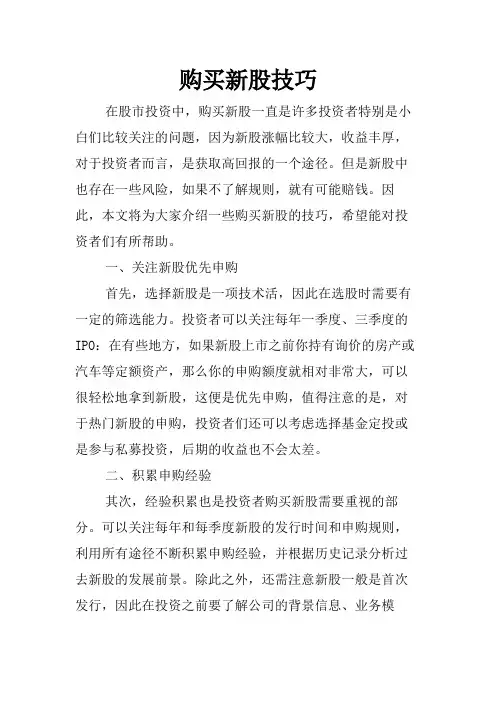 购买新股技巧

在股市投资中，购买新股一直是许多投资者特别是小白们比较关注的问题，因为新股涨幅比较大，收益丰厚，对于投资者而言，是获取高回报的一个途径。但是新股中也存在一些风险，如果不了解规则，就有可能赔钱。因此，本文将为大家介绍一些购买新股的技巧，希望能对投资者们有所帮助。

一、关注新股优先申购

首先，选择新股是一项技术活，因此在选股时需要有一定的筛选能力。投资者可以关注每年一季度、三季度的IPO：在有些地方，如果新股上市之前你持有询价的房产或汽车等定额资产，那么你的申购额度就相对非常大，可以很轻松地拿到新股，这便是优先申购，值得注意的是，对于热门新股的申购，投资者们还可以考虑选择基金定投或是参与私募投资，后期的收益也不会太差。

二、积累申购经验

其次，经验积累也是投资者购买新股需要重视的部分。可以关注每年和每季度新股的发行时间和申购规则，利用所有途径不断积累申购经验，并根据历史记录分析过去新股的发展前景。除此之外，还需注意新股一般是首次发行，因此在投资之前要了解公司的背景信息、业务模